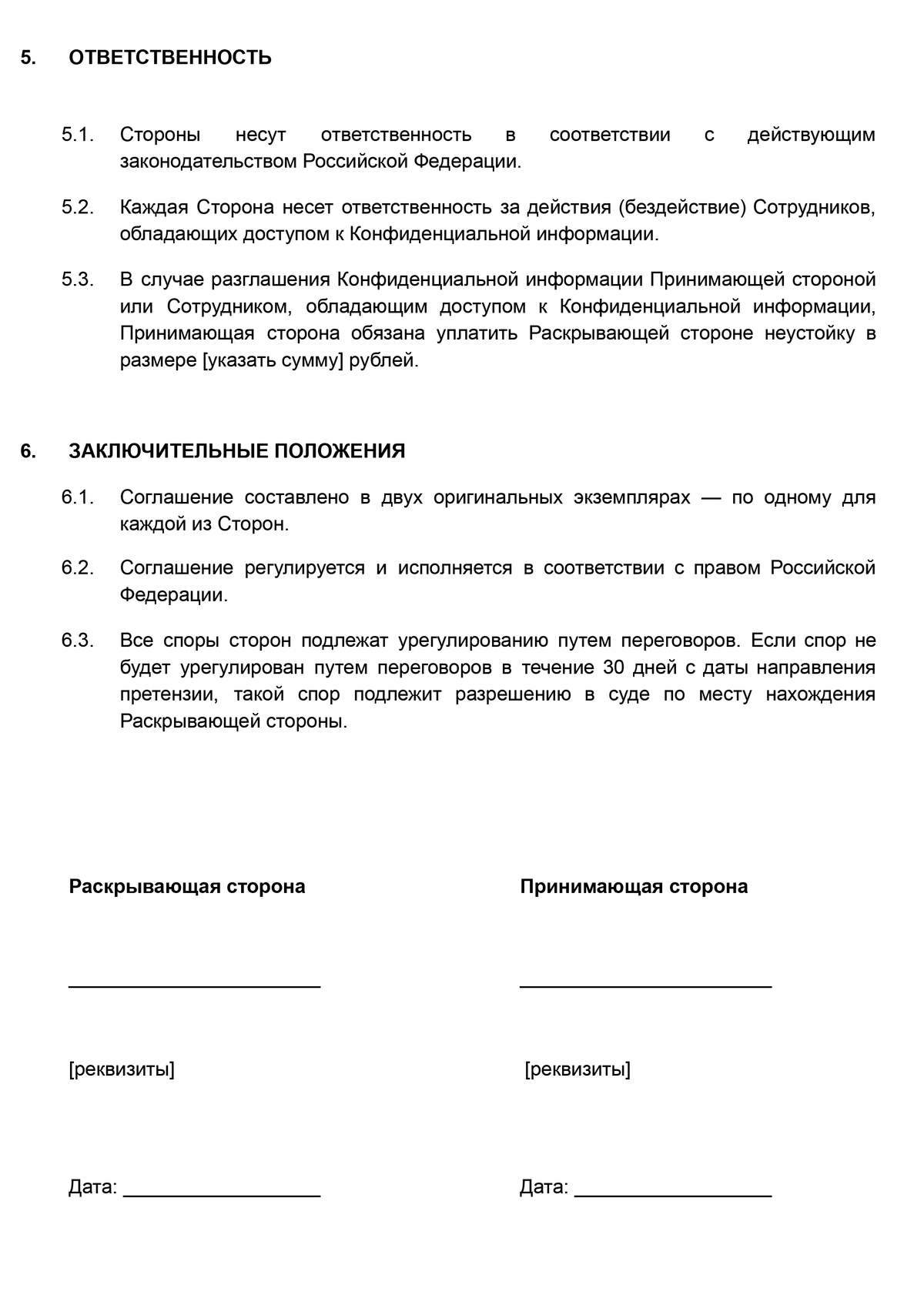 5. ОТВЕТСТВЕННОСТЬ

5.1. Стороны несут ответственность в соответствии с действующим законодательством Российской Федерации.

5.2. Каждая Сторона несет ответственность за действия (бездействие) Сотрудников, обладающих доступом к Конфиденциальной информации.

5.3. В случае разглашения Конфиденциальной информации Принимающей стороной или Сотрудником, обладающим доступом к Конфиденциальной информации, Принимающая сторона обязана уплатить Раскрывающей стороне неустойку в размере [указать сумму] рублей.

6. ЗАКЛЮЧИТЕЛЬНЫЕ ПОЛОЖЕНИЯ

6.1. Соглашение составлено в двух оригинальных экземплярах — по одному для каждой из Сторон.

6.2. Соглашение регулируется и исполняется в соответствии с правом Российской Федерации.

6.3. Все споры сторон подлежат урегулированию путем переговоров. Если спор не будет урегулирован путем переговоров в течение 30 дней с даты направления претензии, такой спор подлежит разрешению в суде по месту нахождения Раскрывающей стороны.

Раскрывающая сторона

________________________

[реквизиты]

Дата: ___________________

Принимающая сторона

________________________

[реквизиты]

Дата: ___________________